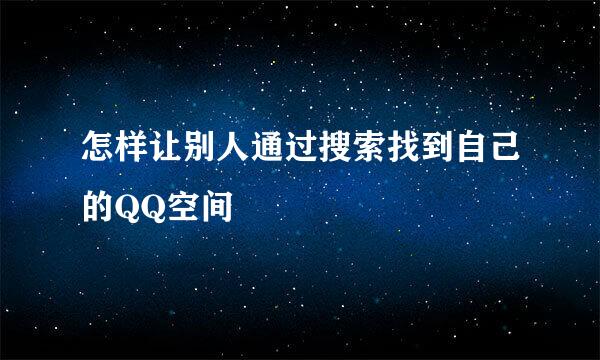 怎样让别人通过搜索找到自己的QQ空间